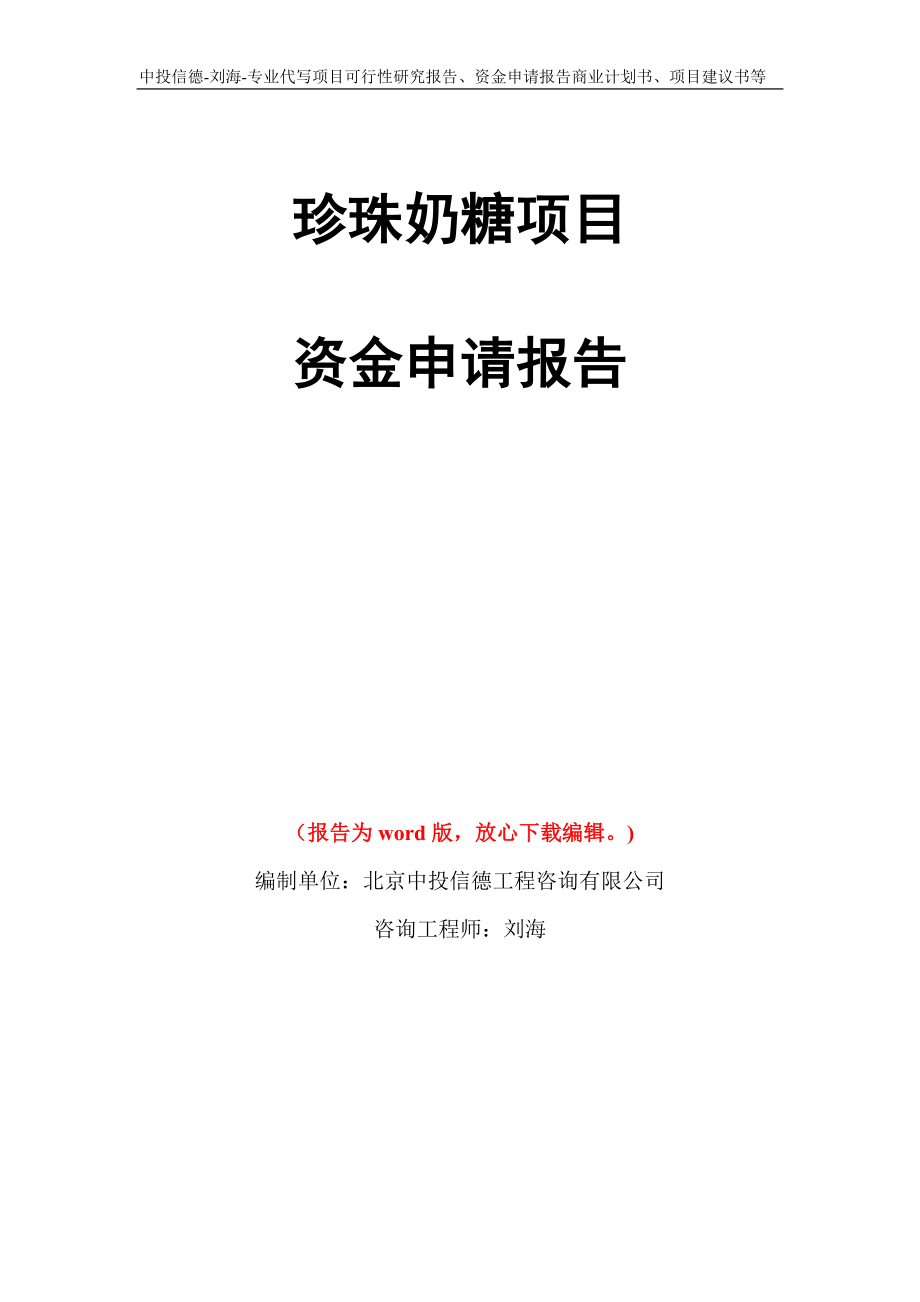 中投信德-刘海-专业代写项目可行性研究报告、资金申请报告商业计划书、项目建议书等

珍珠奶糖项目

资金申请报告

（报告为 word 版，放心下载编辑。）

编制单位：北京中投信德工程咨询有限公司

咨询工程师：刘海